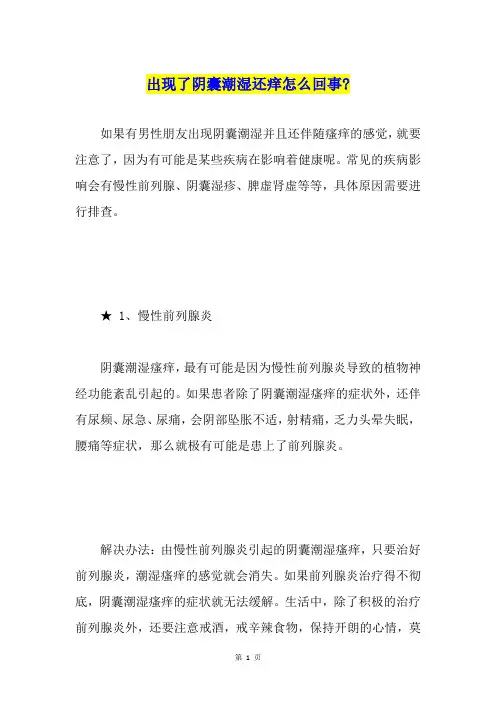 出现了阴囊潮湿还痒怎么回事?

如果有男性朋友出现阴囊潮湿并且还伴随瘙痒的感觉，就要注意了，因为有可能是某些疾病在影响着健康呢。常见的疾病影响会有慢性前列腺、阴囊湿疹、脾虚肾虚等等，具体原因需要进行排查。

★ 1、慢性前列腺炎

阴囊潮湿瘙痒，最有可能是因为慢性前列腺炎导致的植物神经功能紊乱引起的。如果患者除了阴囊潮湿瘙痒的症状外，还伴有尿频、尿急、尿痛，会阴部坠胀不适，射精痛，乏力头晕失眠，腰痛等症状，那么就极有可能是患上了前列腺炎。

解决办法：由慢性前列腺炎引起的阴囊潮湿瘙痒，只要治好前列腺炎，潮湿瘙痒的感觉就会消失。如果前列腺炎治疗得不彻底，阴囊潮湿瘙痒的症状就无法缓解。生活中，除了积极的治疗前列腺炎外，还要注意戒酒，戒辛辣食物，保持开朗的心情，莫

第 1 页